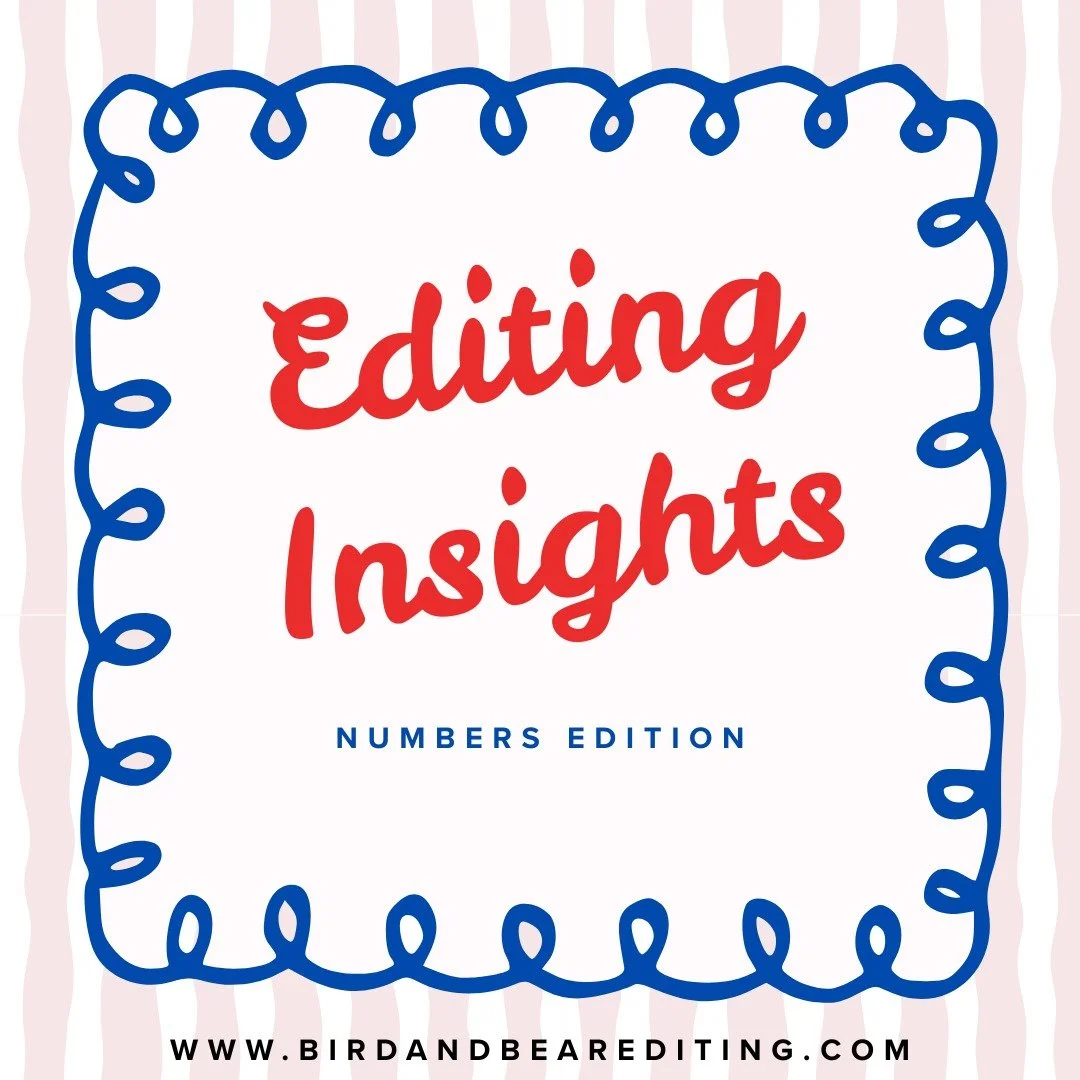 Editing Insights

NUMBERS EDITION

WWW.BIRDANDBEAREDITING.COM